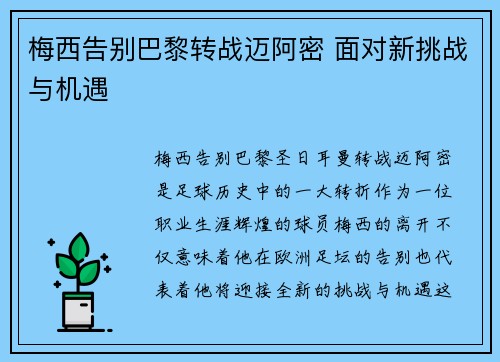 梅西告别巴黎转战迈阿密 面对新挑战与机遇

梅西告别巴黎圣日耳曼转战迈阿密是足球历史中的一大转折作为一位职业生涯辉煌的球员梅西的离开不仅意味着他在欧洲足坛的告别也代表着他将迎接全新的挑战与机遇这